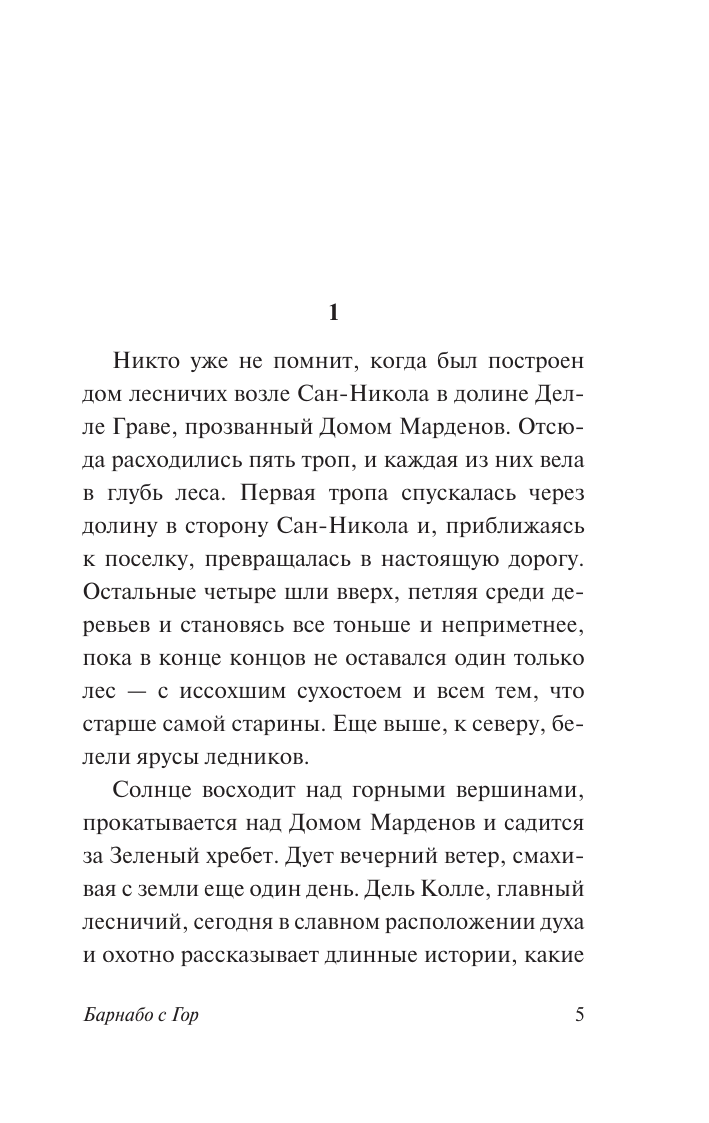 1

Никто уже не помнит, когда был построен дом лесничих возле Сан-Никола в долине Делле Граве, прозванный Домом Марденов. Отсюда расходились пять троп, и каждая из них вела в глубь леса. Первая тропа спускалась через долину в сторону Сан-Никола и, приближаясь к поселку, превращалась в настоящую дорогу. Остальные четыре шли вверх, петляя среди деревьев и становясь все тоньше и неприметнее, пока в конце концов не оставался один только лес — с иссохшим сухостоем и всем тем, что старше самой старины. Еще выше, к северу, белели ярусы ледников.

Солнце восходит над горными вершинами, прокатывается над Домом Марденов и садится за Зеленый хребет. Дует вечерний ветер, смахивая с земли еще один день. Дель Колле, главный лесничий, сегодня в славном расположении духа и охотно рассказывает длинные истории, какие

Барнабо с Гор

5